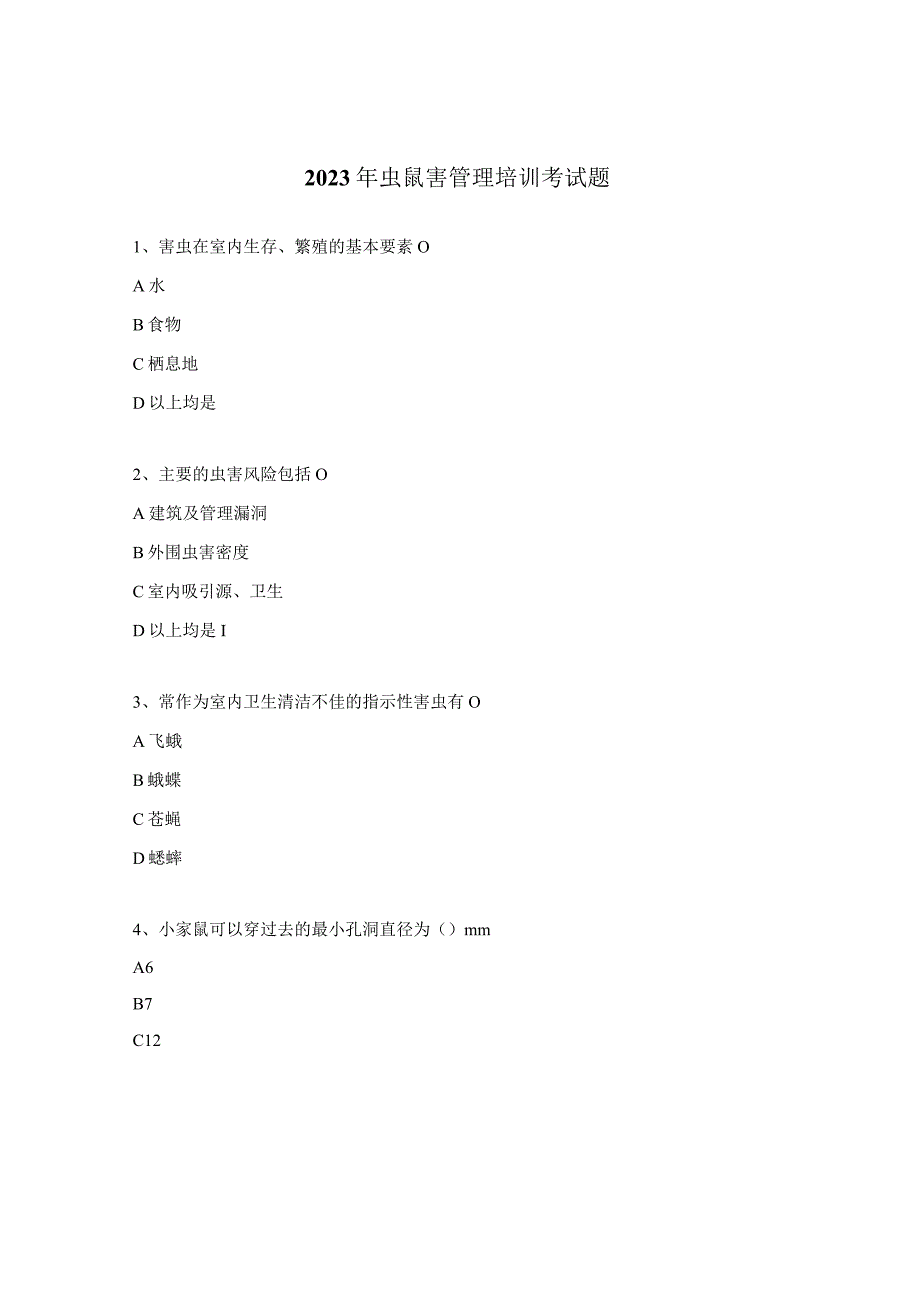 2023年虫鼠害管理培训考试题

1、害虫在室内生存、繁殖的基本要素O

A水

B食物

C栖息地

D以上均是

2、主要的虫害风险包括O

A建筑及管理漏洞

B外围虫害密度

C室内吸引源、卫生

D以上均是I

3、常作为室内卫生清洁不佳的指示性害虫有O

A飞蛾

B蛾蝶

C苍蝇

D蟋蟀

4、小家鼠可以穿过去的最小孔洞直径为（）mm

A6

B7

C12